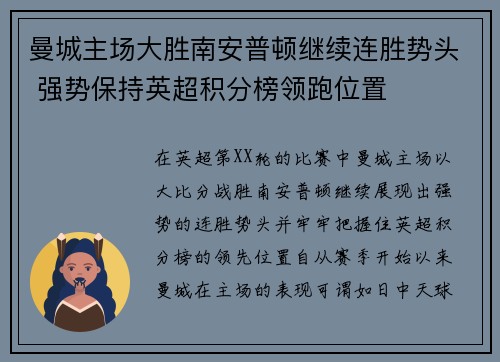 曼城主场大胜南安普顿继续连胜势头 强势保持英超积分榜领跑位置

在英超第XX轮的比赛中曼城主场以大比分战胜南安普顿继续展现出强势的连胜势头并牢牢把握住英超积分榜的领先位置自从赛季开始以来曼城在主场的表现可谓如日中天球